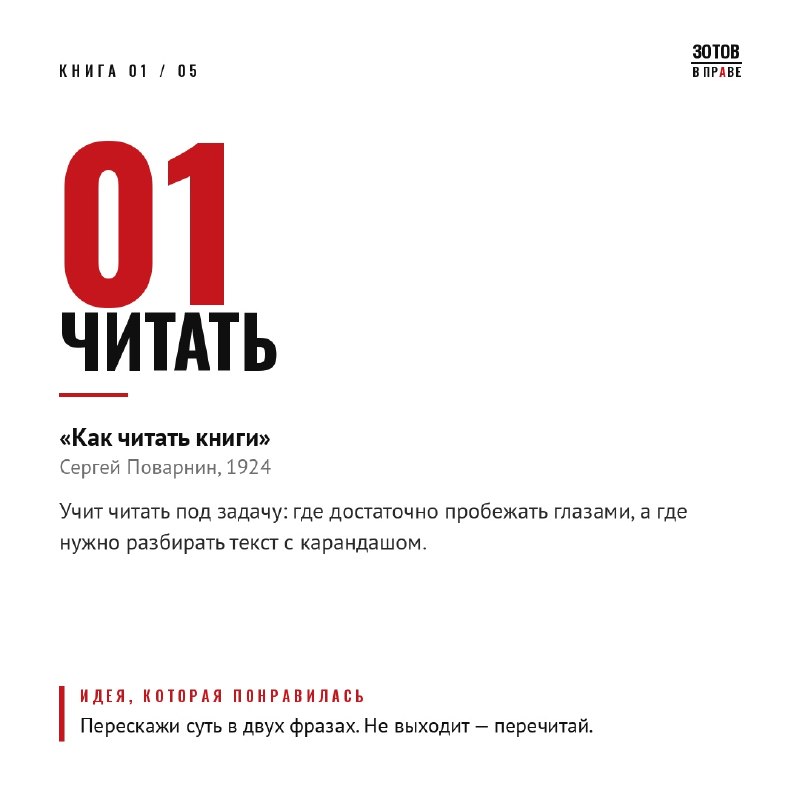 КНИГА 01 / 05

ЗОТОВ
В ПРАВЕ

01
ЧИТАТЬ

«Как читать книги»
Сергей Поварнин, 1924

Учит читать под задачу: где достаточно пробежать глазами, а где нужно разбирать текст с карандашом.

ИДЕЯ, КОТОРАЯ ПОНРАВИЛАСЬ
Перескажи суть в двух фразах. Не выходит — перечитай.